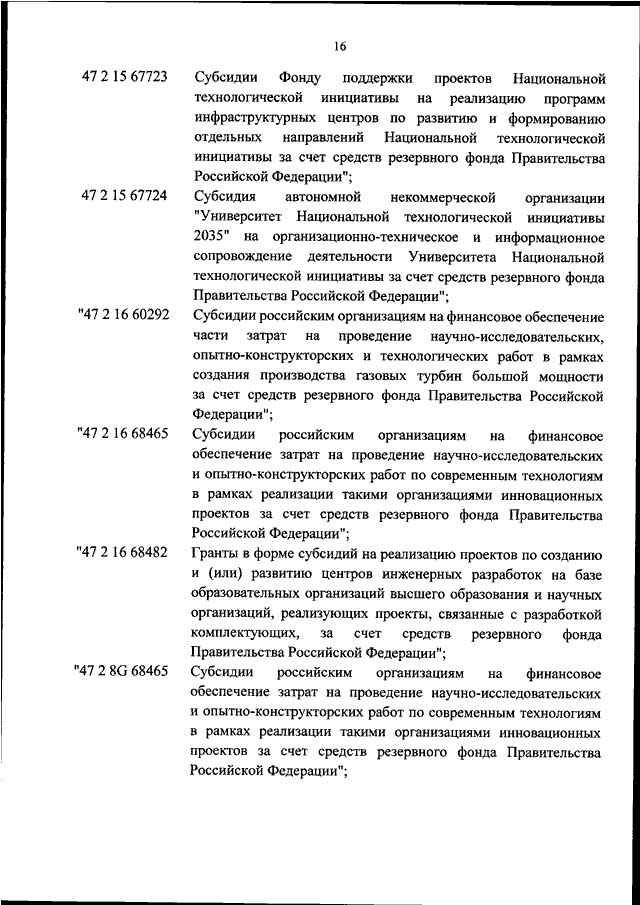 16

47 2 15 67723 Субсидии Фонду поддержки проектов Национальной технологической инициативы на реализацию программ инфраструктурных центров по развитию и формированию отдельных направлений Национальной технологической инициативы за счет средств резервного фонда Правительства Российской Федерации";

47 2 15 67724 Субсидия автономной некоммерческой организации "Университет Национальной технологической инициативы 2035" на организационно-техническое и информационное сопровождение деятельности Университета Национальной технологической инициативы за счет средств резервного фонда Правительства Российской Федерации";

"47 2 16 60292 Субсидии российским организациям на финансовое обеспечение части затрат на проведение научно-исследовательских, опытно-конструкторских и технологических работ в рамках создания производства газовых турбин большой мощности за счет средств резервного фонда Правительства Российской Федерации";

"47 2 16 68465 Субсидии российским организациям на финансовое обеспечение затрат на проведение научно-исследовательских и опытно-конструкторских работ по современным технологиям в рамках реализации такими организациями инновационных проектов за счет средств резервного фонда Правительства Российской Федерации";

"47 2 16 68482 Гранты в форме субсидий на реализацию проектов по созданию и (или) развитию центров инженерных разработок на базе образовательных организаций высшего образования и научных организаций, реализующих проекты, связанные с разработкой комплектующих, за счет средств резервного фонда Правительства Российской Федерации";

"47 2 8G 68465 Субсидии российским организациям на финансовое обеспечение затрат на проведение научно-исследовательских и опытно-конструкторских работ по современным технологиям в рамках реализации такими организациями инновационных проектов за счет средств резервного фонда Правительства Российской Федерации";